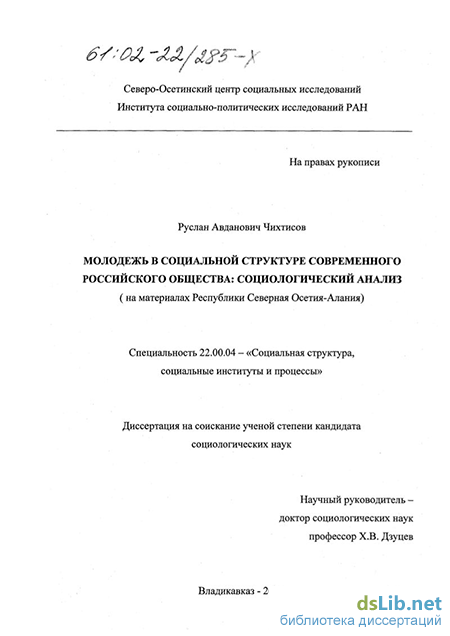 61:02-22/285-X

Северо-Осетинский центр социальных исследований
Института социально-политических исследований РАН

На правах рукописи

Руслан Авданович Чихтисов

МОЛОДЕЖЬ В СОЦИАЛЬНОЙ СТРУКТУРЕ СОВРЕМЕННОГО РОССИЙСКОГО ОБЩЕСТВА: СОЦИОЛОГИЧЕСКИЙ АНАЛИЗ
( на материалах Республики Северная Осетия-Алания)

Специальность 22.00.04 – «Социальная структура, социальные институты и процессы»

Диссертация на соискание ученой степени кандидата социологических наук

Научный руководитель –
доктор социологических наук
профессор Х.В. Дзуцев

Владикавказ - 2

dsLib.net
библиотека диссертаций